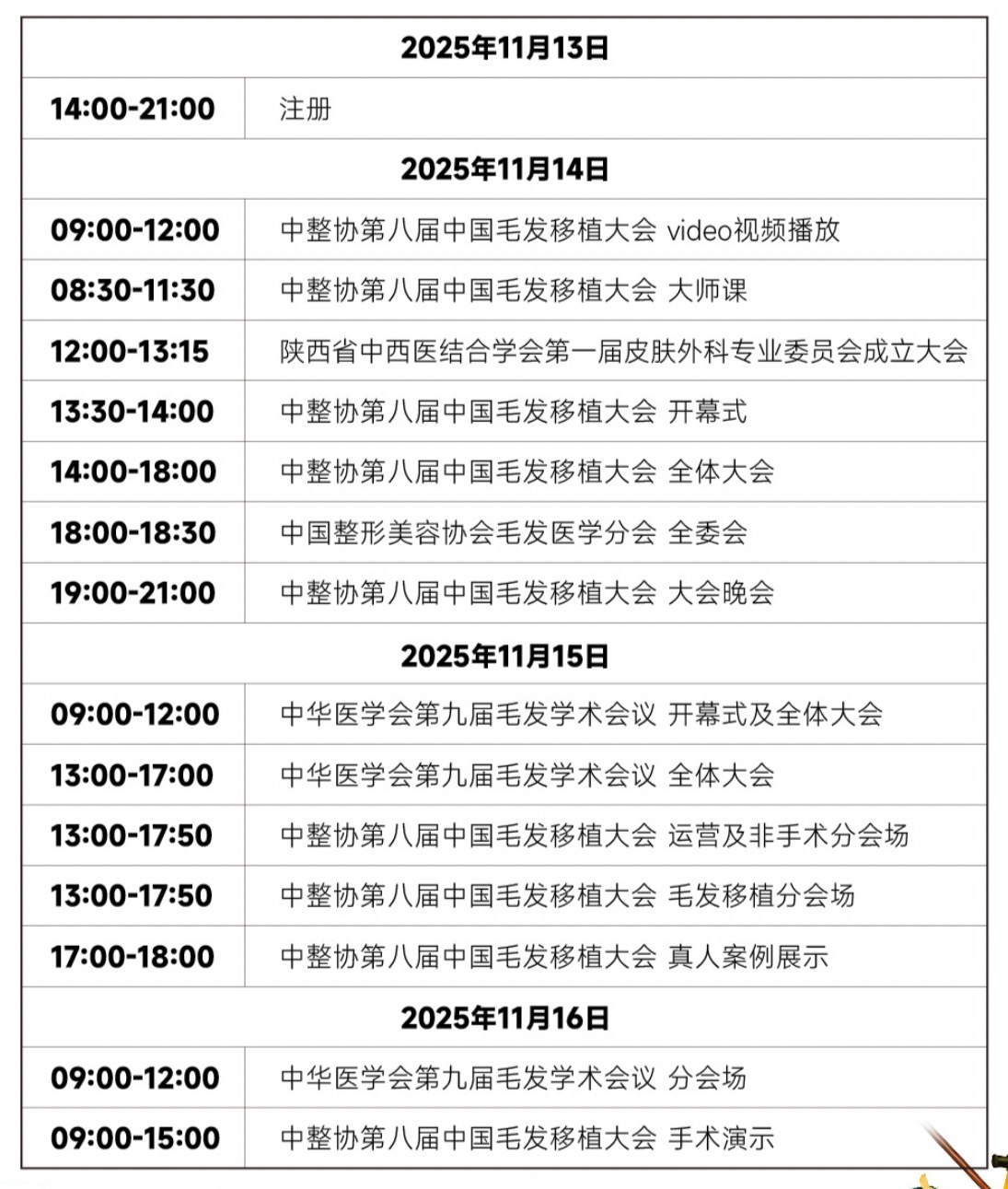 | 2025年11月13日 | |
|---|---|
| 14:00-21:00 | 注册 |
| 2025年11月14日 | |
| 09:00-12:00 | 中整协第八届中国毛发移植大会 video视频播放 |
| 08:30-11:30 | 中整协第八届中国毛发移植大会 大师课 |
| 12:00-13:15 | 陕西省中西医结合学会第一届皮肤外科专业委员会成立大会 |
| 13:30-14:00 | 中整协第八届中国毛发移植大会 开幕式 |
| 14:00-18:00 | 中整协第八届中国毛发移植大会 全体大会 |
| 18:00-18:30 | 中国整形美容协会毛发医学分会 全委会 |
| 19:00-21:00 | 中整协第八届中国毛发移植大会 大会晚会 |
| 2025年11月15日 | |
| 09:00-12:00 | 中华医学会第九届毛发学术会议 开幕式及全体大会 |
| 13:00-17:00 | 中华医学会第九届毛发学术会议 全体大会 |
| 13:00-17:50 | 中整协第八届中国毛发移植大会 运营及非手术分会场 |
| 13:00-17:50 | 中整协第八届中国毛发移植大会 毛发移植分会场 |
| 17:00-18:00 | 中整协第八届中国毛发移植大会 真人案例展示 |
| 2025年11月16日 | |
| 09:00-12:00 | 中华医学会第九届毛发学术会议 分会场 |
| 09:00-15:00 | 中整协第八届中国毛发移植大会 手术演示 |